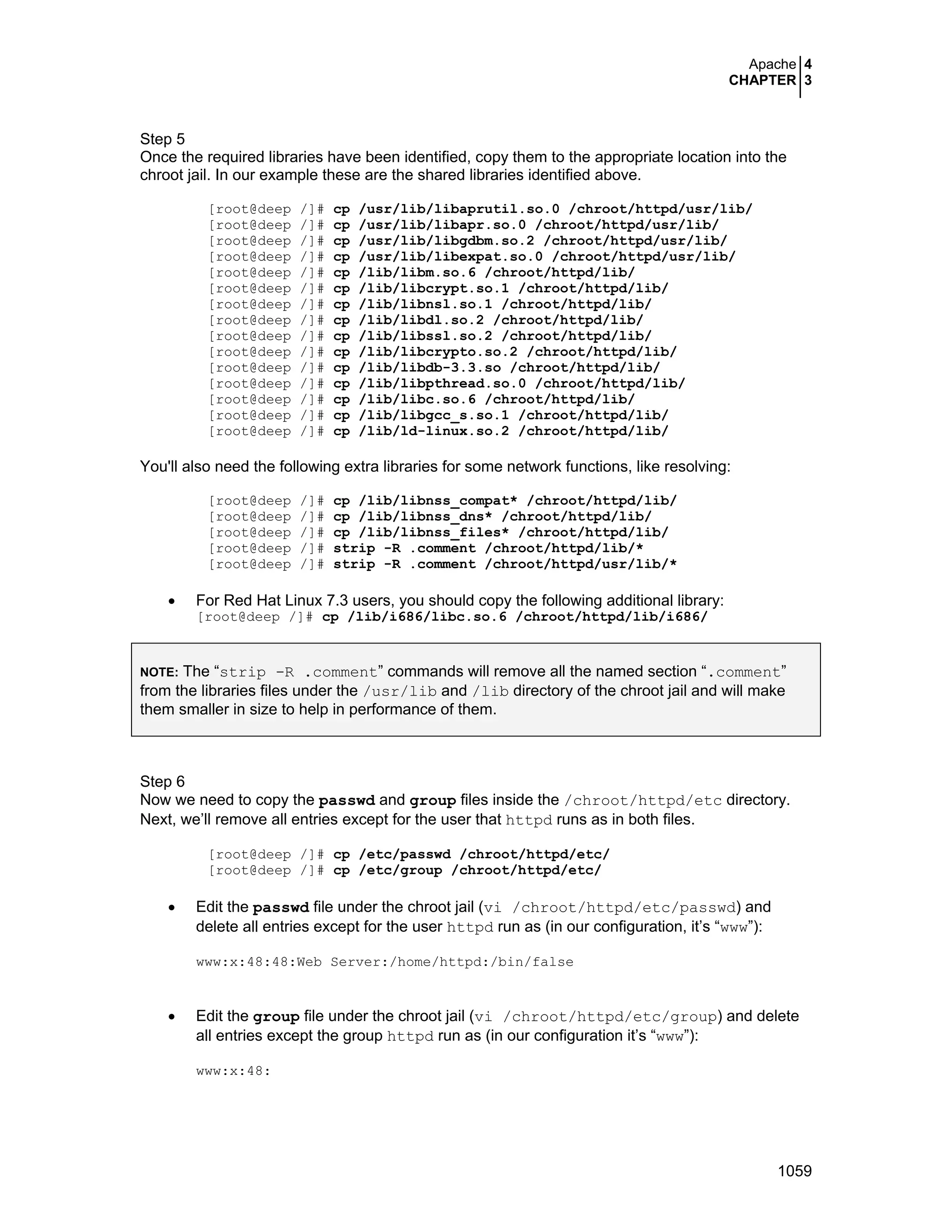 Apache 4
CHAPTER 3

Step 5
Once the required libraries have been identified, copy them to the appropriate location into the chroot jail. In our example these are the shared libraries identified above.

[root@deep /]# cp /usr/lib/libaprutil.so.0 /chroot/httpd/usr/lib/
[root@deep /]# cp /usr/lib/libapr.so.0 /chroot/httpd/usr/lib/
[root@deep /]# cp /usr/lib/libgdbm.so.2 /chroot/httpd/usr/lib/
[root@deep /]# cp /usr/lib/libexpat.so.0 /chroot/httpd/usr/lib/
[root@deep /]# cp /lib/libm.so.6 /chroot/httpd/lib/
[root@deep /]# cp /lib/libcrypt.so.1 /chroot/httpd/lib/
[root@deep /]# cp /lib/libnsl.so.1 /chroot/httpd/lib/
[root@deep /]# cp /lib/libdl.so.2 /chroot/httpd/lib/
[root@deep /]# cp /lib/libssl.so.2 /chroot/httpd/lib/
[root@deep /]# cp /lib/libcrypto.so.2 /chroot/httpd/lib/
[root@deep /]# cp /lib/libdb-3.3.so /chroot/httpd/lib/
[root@deep /]# cp /lib/libpthread.so.0 /chroot/httpd/lib/
[root@deep /]# cp /lib/libc.so.6 /chroot/httpd/lib/
[root@deep /]# cp /lib/libgcc_s.so.1 /chroot/httpd/lib/
[root@deep /]# cp /lib/ld-linux.so.2 /chroot/httpd/lib/

You'll also need the following extra libraries for some network functions, like resolving:

[root@deep /]# cp /lib/libnss_compat* /chroot/httpd/lib/
[root@deep /]# cp /lib/libnss_dns* /chroot/httpd/lib/
[root@deep /]# cp /lib/libnss_files* /chroot/httpd/lib/
[root@deep /]# strip -R .comment /chroot/httpd/lib/*
[root@deep /]# strip -R .comment /chroot/httpd/usr/lib/*

• For Red Hat Linux 7.3 users, you should copy the following additional library:
[root@deep /]# cp /lib/i686/libc.so.6 /chroot/httpd/lib/i686/

NOTE: The “strip -R .comment” commands will remove all the named section “.comment” from the libraries files under the /usr/lib and /lib directory of the chroot jail and will make them smaller in size to help in performance of them.

Step 6
Now we need to copy the passwd and group files inside the /chroot/httpd/etc directory. Next, we’ll remove all entries except for the user that httpd runs as in both files.

[root@deep /]# cp /etc/passwd /chroot/httpd/etc/
[root@deep /]# cp /etc/group /chroot/httpd/etc/

• Edit the passwd file under the chroot jail (vi /chroot/httpd/etc/passwd) and delete all entries except for the user httpd run as (in our configuration, it’s “www”):

www:x:48:48:Web Server:/home/httpd:/bin/false

• Edit the group file under the chroot jail (vi /chroot/httpd/etc/group) and delete all entries except the group httpd run as (in our configuration it’s “www”):

www:x:48:

1059